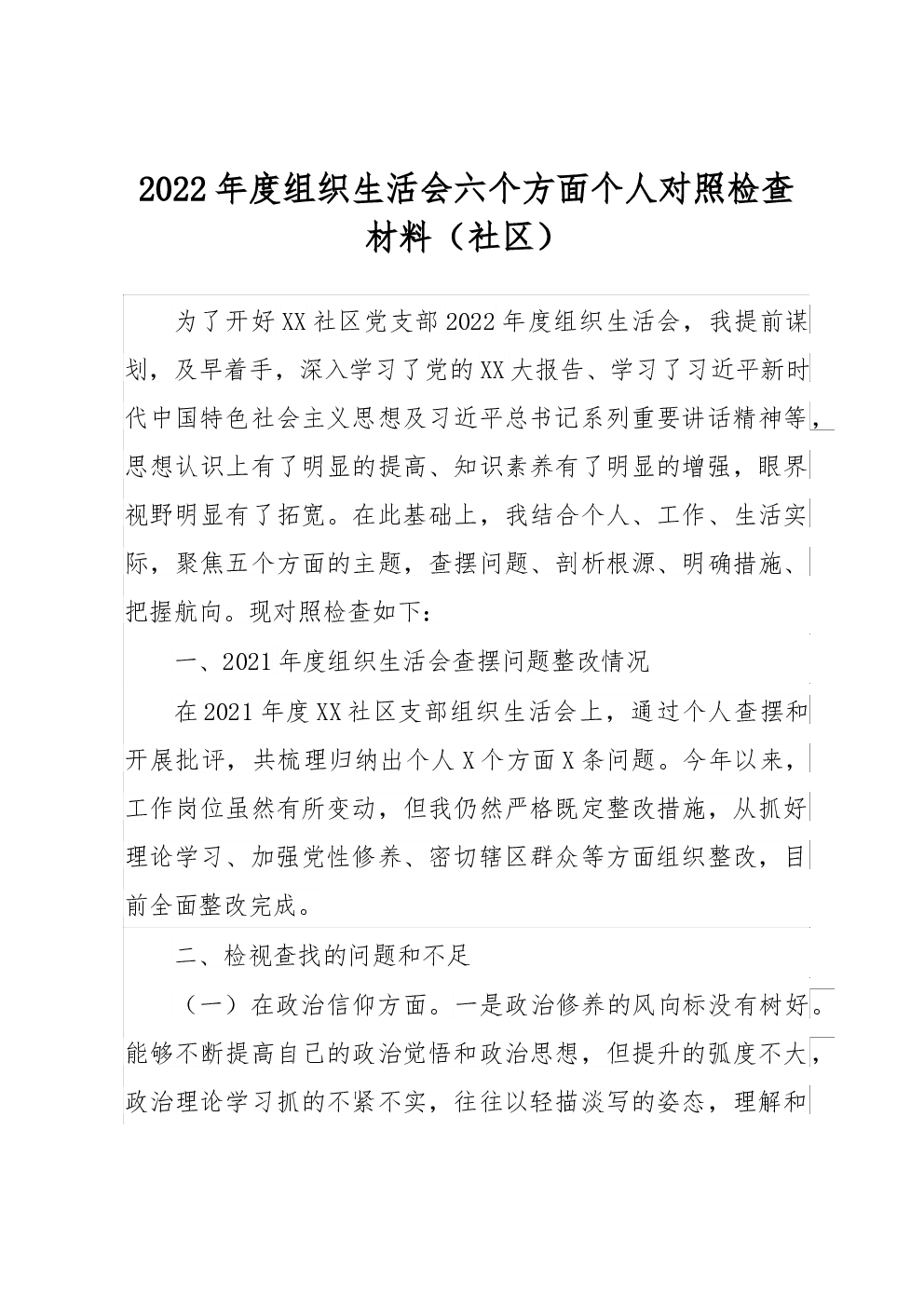 2022年度组织生活会六个方面个人对照检查材料（社区）

为了开好XX社区党支部2022年度组织生活会，我提前谋划，及早着手，深入学习了党的XX大报告、学习了习近平新时代中国特色社会主义思想及习近平总书记系列重要讲话精神等，思想认识上有了明显的提高、知识素养有了明显的增强，眼界视野明显有了拓宽。在此基础上，我结合个人、工作、生活实际，聚焦五个方面的主题，查摆问题、剖析根源、明确措施、把握航向。现对照检查如下：

一、2021年度组织生活会查摆问题整改情况

在2021年度XX社区支部组织生活会上，通过个人查摆和开展批评，共梳理归纳出个人X个方面X条问题。今年以来，工作岗位虽然有所变动，但我仍然严格既定整改措施，从抓好理论学习、加强党性修养、密切辖区群众等方面组织整改，目前全面整改完成。

二、检视查找的问题和不足

（一）在政治信仰方面。一是政治修养的风向标没有树好。能够不断提高自己的政治觉悟和政治思想，但提升的弧度不大，政治理论学习抓的不紧不实，往往以轻描淡写的姿态，理解和